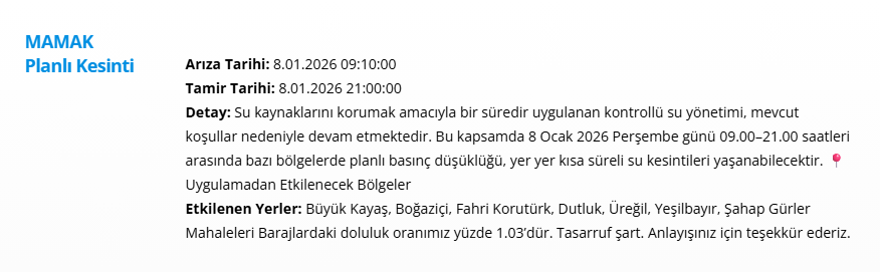 MAMAK
Planlı Kesinti

Arıza Tarihi: 8.01.2026 09:10:00
Tamir Tarihi: 8.01.2026 21:00:00
Detay: Su kaynaklarını korumak amacıyla bir süredir uygulanan kontrollü su yönetimi, mevcut koşullar nedeniyle devam etmektedir. Bu kapsamda 8 Ocak 2026 Perşembe günü 09.00–21.00 saatleri arasında bazı bölgelerde planlı basınç düşüklüğü, yer yer kısa süreli su kesintileri yaşanabilecektir. 📍 Uygulamadan Etkilenecek Bölgeler
Etkilenen Yerler: Büyük Kayaş, Boğaziçi, Fahri Korutürk, Dutluk, Üreğil, Yeşilbayır, Şahap Gürler Mahaleleri Barajlardaki doluluk oranımız yüzde 1.03'dür. Tasarruf şart. Anlayışınız için teşekkür ederiz.